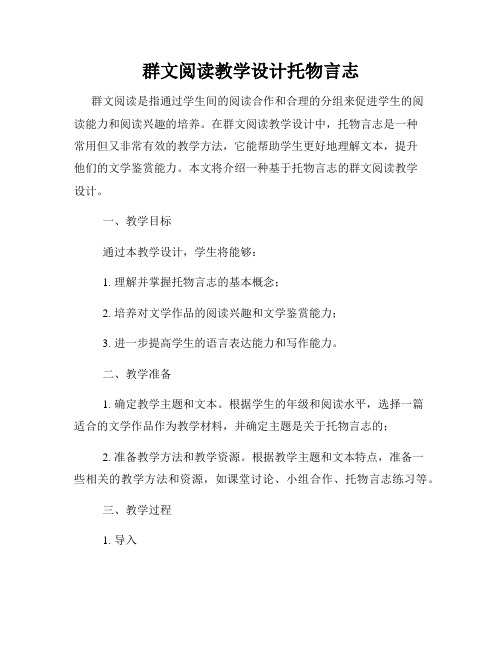 群文阅读教学设计托物言志

群文阅读是指通过学生间的阅读合作和合理的分组来促进学生的阅读能力和阅读兴趣的培养。在群文阅读教学设计中，托物言志是一种常用但又非常有效的教学方法，它能帮助学生更好地理解文本，提升他们的文学鉴赏能力。本文将介绍一种基于托物言志的群文阅读教学设计。

一、教学目标

通过本教学设计，学生将能够：

1.理解并掌握托物言志的基本概念；

2.培养对文学作品的阅读兴趣和文学鉴赏能力；

3.进一步提高学生的语言表达能力和写作能力。

二、教学准备

1.确定教学主题和文本。根据学生的年级和阅读水平，选择一篇适合的文学作品作为教学材料，并确定主题是关于托物言志的；

2.准备教学方法和教学资源。根据教学主题和文本特点，准备一些相关的教学方法和资源，如课堂讨论、小组合作、托物言志练习等。

三、教学过程

1.导入